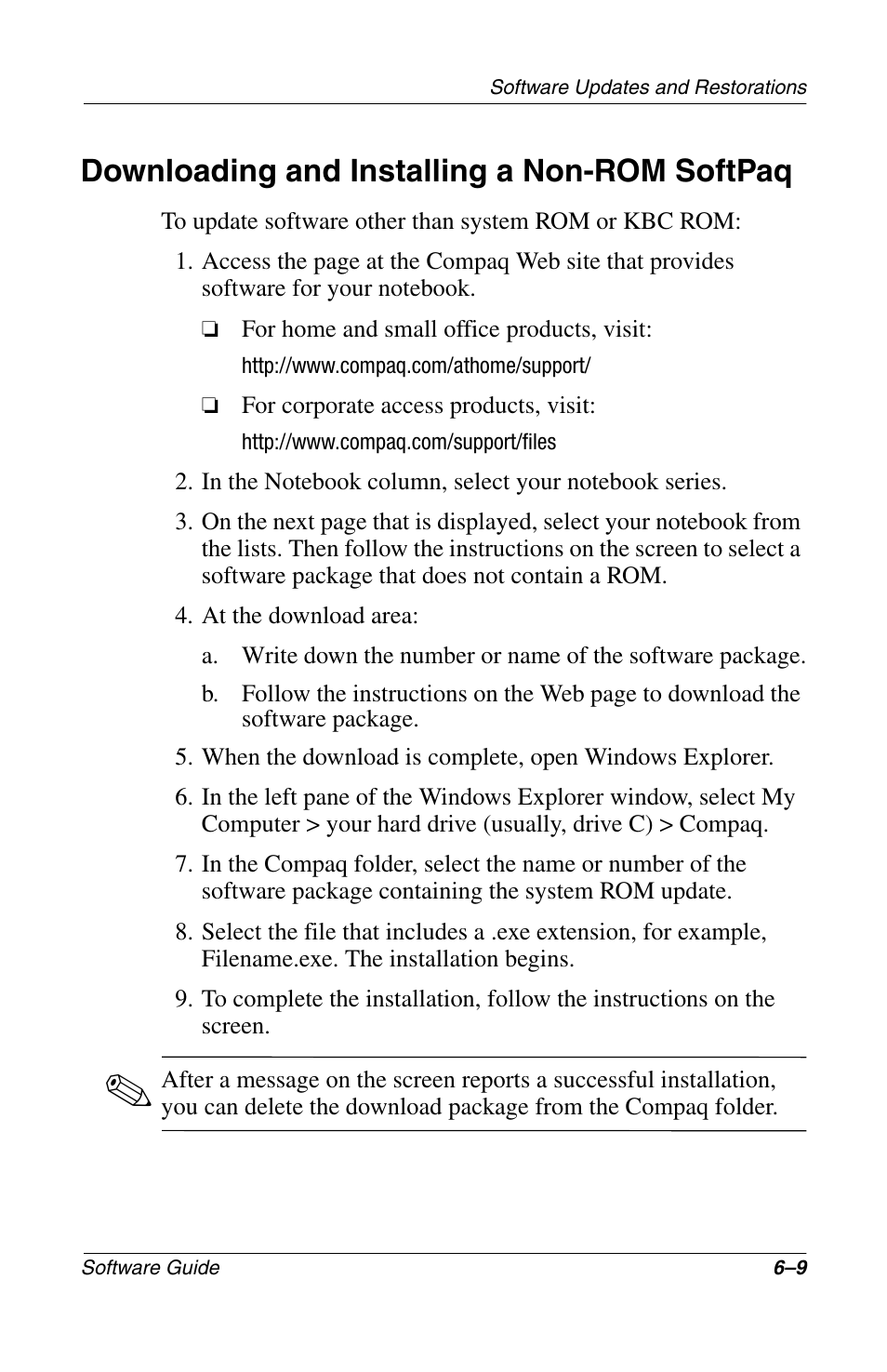 Software Updates and Restorations

Downloading and Installing a Non-ROM SoftPaq

To update software other than system ROM or KBC ROM:

1. Access the page at the Compaq Web site that provides software for your notebook.

❏ For home and small office products, visit:

http://www.compaq.com/athome/support/

❏ For corporate access products, visit:

http://www.compaq.com/support/files

2. In the Notebook column, select your notebook series.

3. On the next page that is displayed, select your notebook from the lists. Then follow the instructions on the screen to select a software package that does not contain a ROM.

4. At the download area:

a. Write down the number or name of the software package.

b. Follow the instructions on the Web page to download the software package.

5. When the download is complete, open Windows Explorer.

6. In the left pane of the Windows Explorer window, select My Computer > your hard drive (usually, drive C) > Compaq.

7. In the Compaq folder, select the name or number of the software package containing the system ROM update.

8. Select the file that includes a .exe extension, for example, Filename.exe. The installation begins.

9. To complete the installation, follow the instructions on the screen.

After a message on the screen reports a successful installation, you can delete the download package from the Compaq folder.

Software Guide

6–9